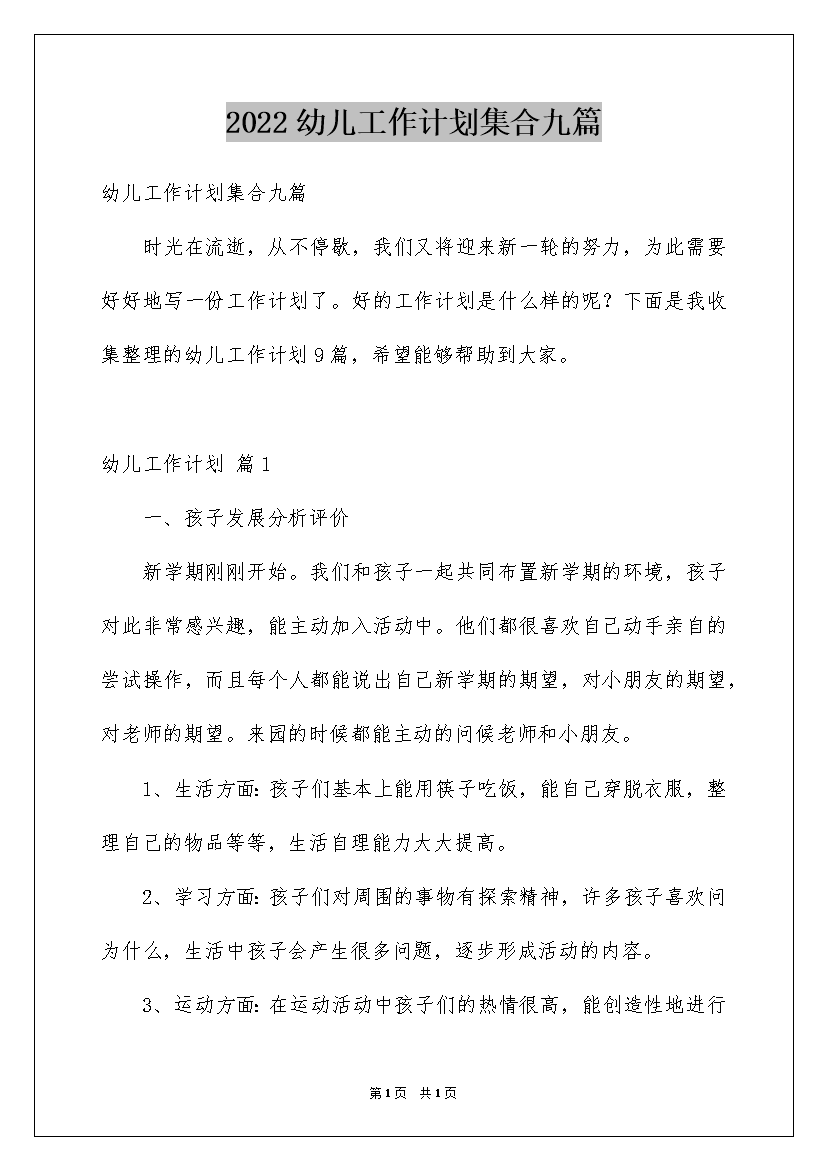 2022幼儿工作计划集合九篇

幼儿工作计划集合九篇

时光在流逝，从不停歇，我们又将迎来新一轮的努力，为此需要好好地写一份工作计划了。好的工作计划是什么样的呢？下面是我收集整理的幼儿工作计划9篇，希望能够帮助到大家。

幼儿工作计划 篇1

一、孩子发展分析评价

新学期刚刚开始。我们和孩子一起共同布置新学期的环境，孩子对此非常感兴趣，能主动加入活动中。他们都很喜欢自己动手亲自的尝试操作，而且每个人都能说出自己新学期的期望，对小朋友的期望，对老师的期望。来园的时候都能主动的问候老师和小朋友。

1、生活方面：孩子们基本上能用筷子吃饭，能自己穿脱衣服，整理自己的物品等等，生活自理能力大大提高。

2、学习方面：孩子们对周围的事物有探索精神，许多孩子喜欢问为什么，生活中孩子会产生很多问题，逐步形成活动的内容。

3、运动方面：在运动活动中孩子们的热情很高，能创造性地进行

第1页 共1页